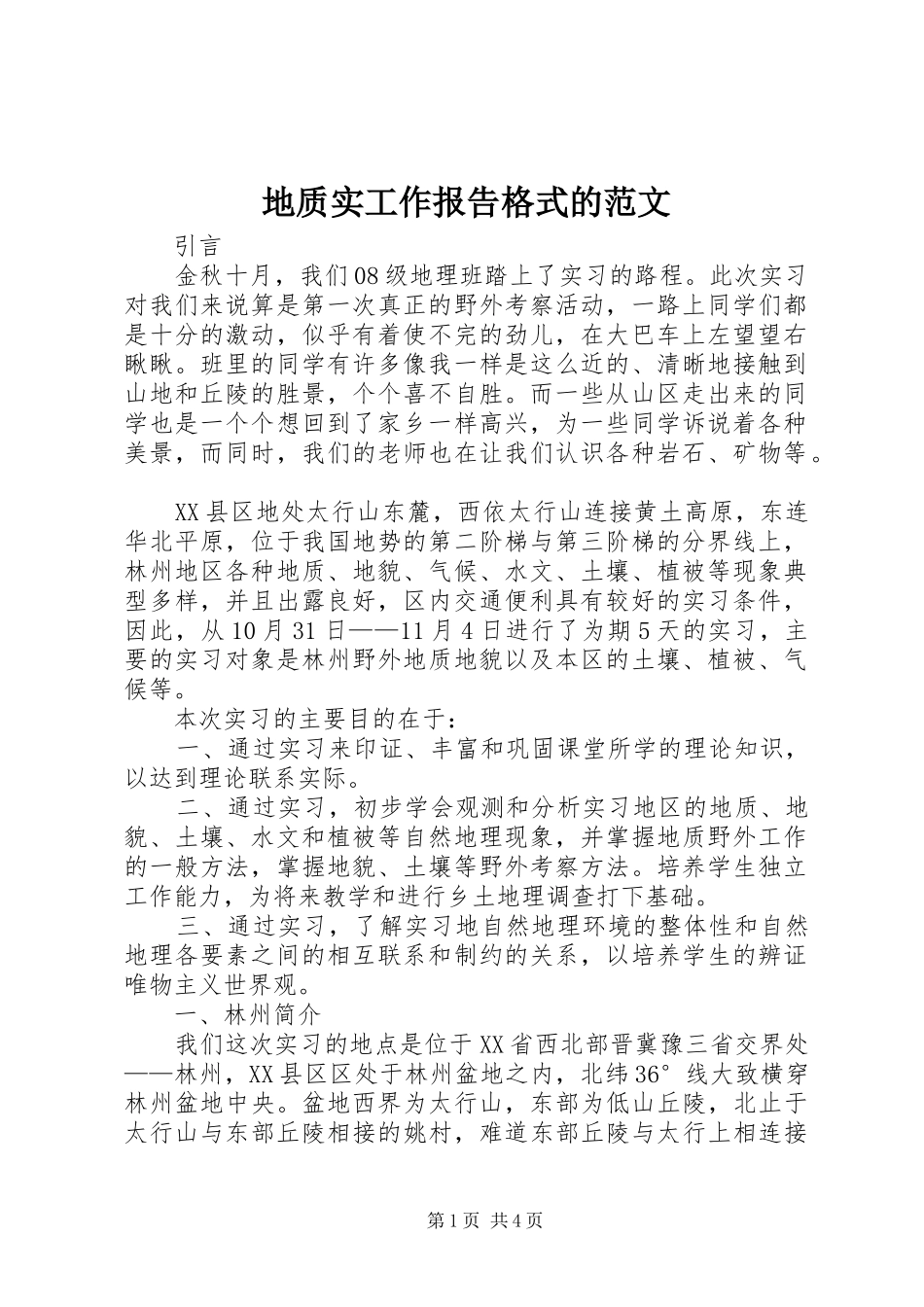 地质实工作报告格式的范文

引言

金秋十月，我们08级地理班踏上了实习的路程。此次实习对我们来说算是第一次真正的野外考察活动，一路上同学们都是十分的激动，似乎有着使不完的劲儿，在大巴车上左望望右瞅瞅。班里的同学有许多像我一样是这么近的、清晰地接触到山地和丘陵的胜景，个个喜不自胜。而一些从山区走出来的同学也是一个个想回到了家乡一样高兴，为一些同学诉说着各种美景，而同时，我们的老师也在让我们认识各种岩石、矿物等。

XX县区地处太行山东麓，西依太行山连接黄土高原，东连华北平原，位于我国地势的第二阶梯与第三阶梯的分界线上，林州地区各种地质、地貌、气候、水文、土壤、植被等现象典型多样，并且出露良好，区内交通便利具有较好的实习条件，因此，从10月31日——11月4日进行了为期5天的实习，主要的实习对象是林州野外地质地貌以及本区的土壤、植被、气候等。

本次实习的主要目的在于：

一、通过实习来印证、丰富和巩固课堂所学的理论知识，以达到理论联系实际。

二、通过实习，初步学会观测和分析实习地区的地质、地貌、土壤、水文和植被等自然地理现象，并掌握地质野外工作的一般方法，掌握地貌、土壤等野外考察方法。培养学生独立工作能力，为将来教学和进行乡土地理调查打下基础。

三、通过实习，了解实习地自然地理环境的整体性和自然地理各要素之间的相互联系和制约的关系，以培养学生的辨证唯物主义世界观。

一、林州简介

我们这次实习的地点是位于XX省西北部晋冀豫三省交界处——林州，XX县区区处于林州盆地之内，北纬36°线大致横穿林州盆地中央。盆地西界为太行山，东部为低山丘陵，北止于太行山与东部丘陵相接的姚村，难道东部丘陵与太行上相连接

第1页 共4页